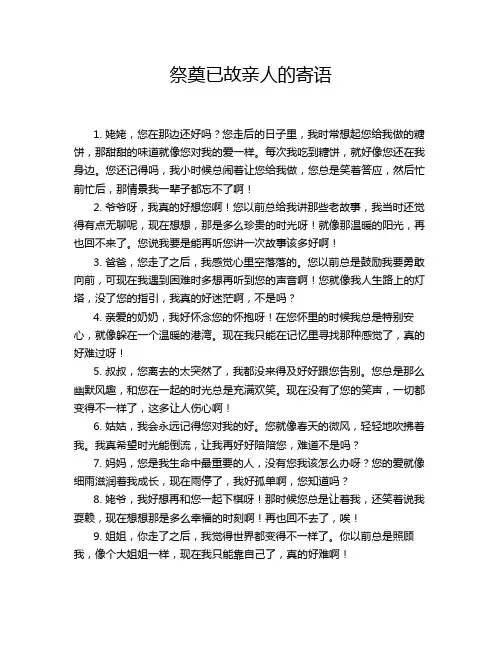 祭奠已故亲人的寄语

1. 姥姥，您在那边还好吗？您走后的日子里，我时常想起您给我做的糖饼，那甜甜的味道就像您对我的爱一样。每次我吃到糖饼，就好像您还在我身边。您还记得吗，我小时候总闹着让您给我做，您总是笑着答应，然后忙前忙后，那情景我一辈子都忘不了啊！

2. 爷爷呀，我真的好想您啊！您以前总给我讲那些老故事，我当时还觉得有点无聊呢，现在想想，那是多么珍贵的时光呀！就像那温暖的阳光，再也回不来了。您说我要是能再听您讲一次故事该多好啊！

3. 爸爸，您走了之后，我感觉心里空落落的。您以前总是鼓励我要勇敢向前，可现在我遇到困难时多想再听到您的声音啊！您就像我人生路上的灯塔，没了您的指引，我真的好迷茫啊，不是吗？

4. 亲爱的奶奶，我好怀念您的怀抱呀！在您怀里的时候我总是特别安心，就像躲在一个温暖的港湾。现在我只能在记忆里寻找那种感觉了，真的好难过呀！

5. 叔叔，您离去的太突然了，我都没来得及好好跟您告别。您总是那么幽默风趣，和您在一起的时光总是充满欢笑。现在没有了您的笑声，一切都变得不一样了，这多让人伤心啊！

6. 姑姑，我会永远记得您对我的好。您就像春天的微风，轻轻地吹拂着我。我真希望时光能倒流，让我再好好陪陪您，难道不是吗？

7. 妈妈，您是我生命中最重要的人，没有您我该怎么办呀？您的爱就像细雨滋润着我成长，现在雨停了，我好孤单啊，您知道吗？

8. 姥爷，我好想再和您一起下棋呀！那时候您总是让着我，还笑着说我耍赖，现在想想那是多么幸福的时刻啊！再也回不去了，唉！

9. 姐姐，你走了之后，我觉得世界都变得不一样了。你以前总是照顾我，像个大姐姐一样，现在我只能靠自己了，真的好难啊！